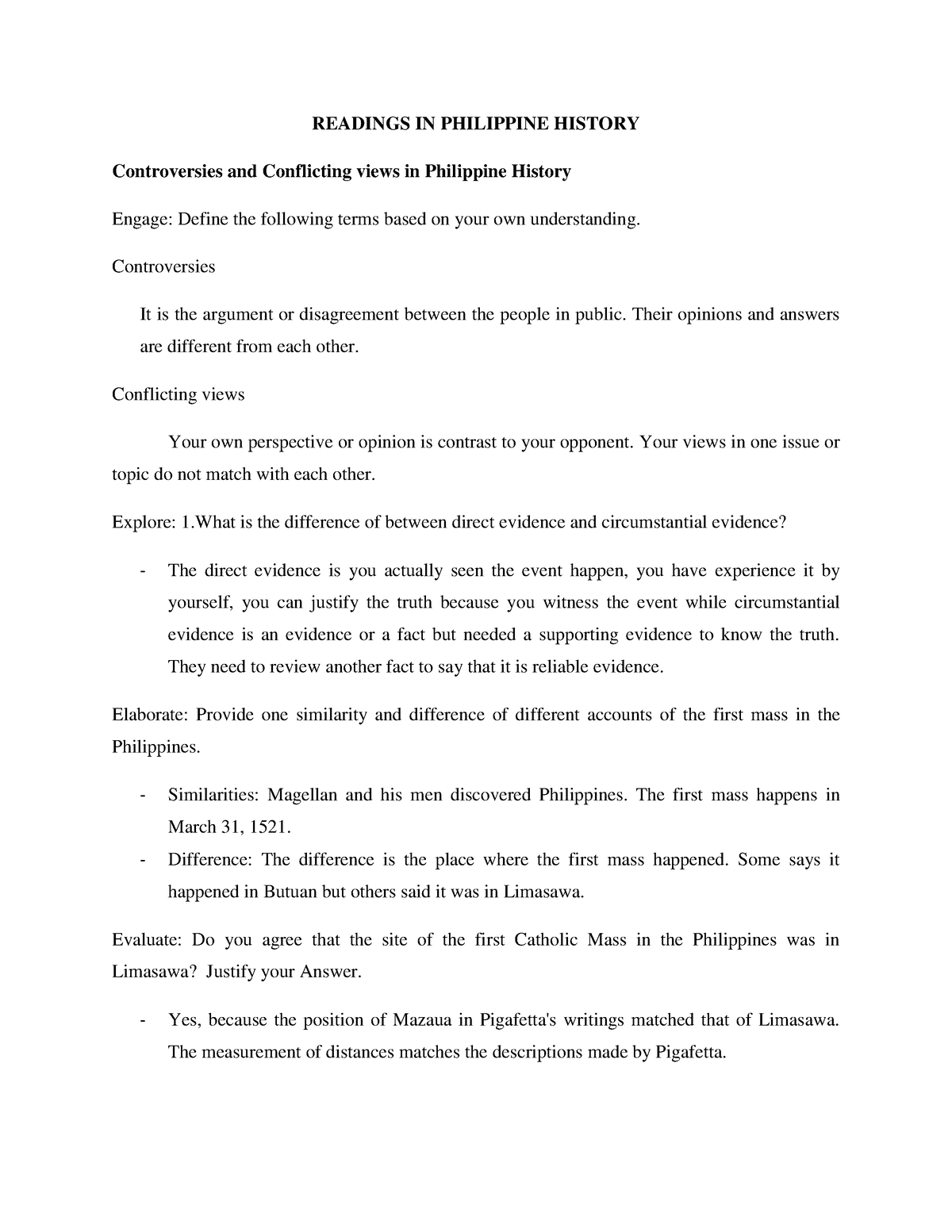 READINGS IN PHILIPPINE HISTORY

Controversies and Conflicting views in Philippine History

Engage: Define the following terms based on your own understanding.

Controversies

It is the argument or disagreement between the people in public. Their opinions and answers are different from each other.

Conflicting views

Your own perspective or opinion is contrast to your opponent. Your views in one issue or topic do not match with each other.

Explore: 1.What is the difference of between direct evidence and circumstantial evidence?

- The direct evidence is you actually seen the event happen, you have experience it by yourself, you can justify the truth because you witness the event while circumstantial evidence is an evidence or a fact but needed a supporting evidence to know the truth. They need to review another fact to say that it is reliable evidence.

Elaborate: Provide one similarity and difference of different accounts of the first mass in the Philippines.

- Similarities: Magellan and his men discovered Philippines. The first mass happens in March 31, 1521.
- Difference: The difference is the place where the first mass happened. Some says it happened in Butuan but others said it was in Limasawa.

Evaluate: Do you agree that the site of the first Catholic Mass in the Philippines was in Limasawa? Justify your Answer.

- Yes, because the position of Mazaua in Pigafetta's writings matched that of Limasawa. The measurement of distances matches the descriptions made by Pigafetta.